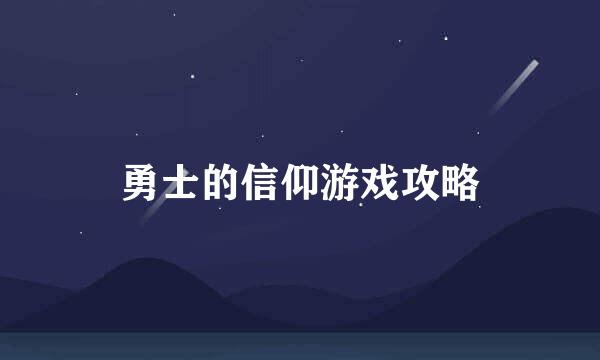 勇士的信仰游戏攻略